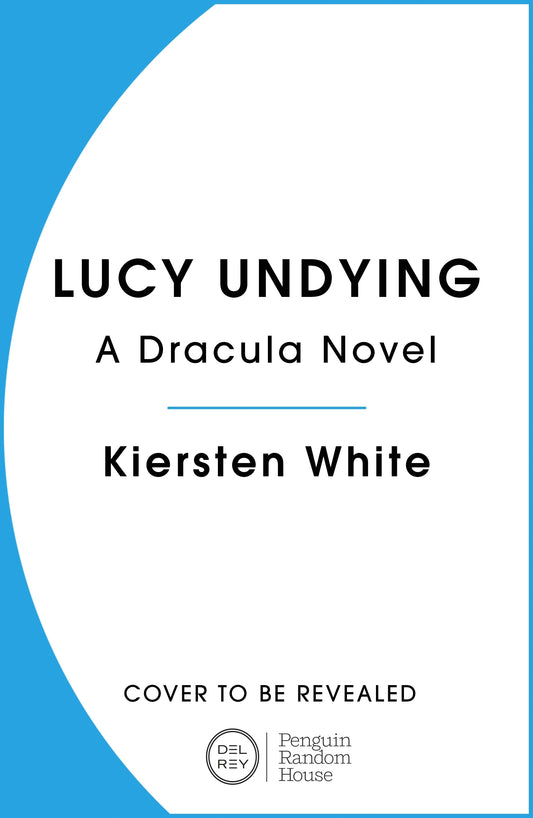 LUCY UNDYING
A Dracula Novel

Kiersten White

COVER TO BE REVEALED

DEL REY

Penguin Random House